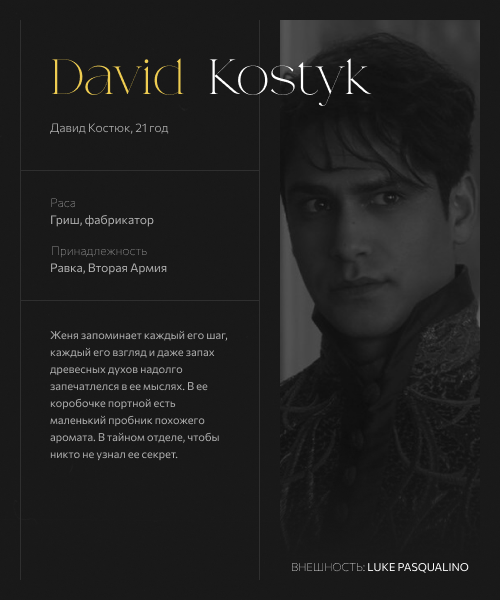 David Kostyk

Давид Костюк, 21 год

Раса
Гриш, фабрикатор

Принадлежность
Равка, Вторая Армия

Женя запоминает каждый его шаг, каждый его взгляд и даже запах древесных духов надолго запечатлелся в ее мыслях. В ее коробочке портной есть маленький пробник похожего аромата. В тайном отделе, чтобы никто не узнал ее секрет.

ВНЕШНОСТЬ: LUKE PASQUALINO